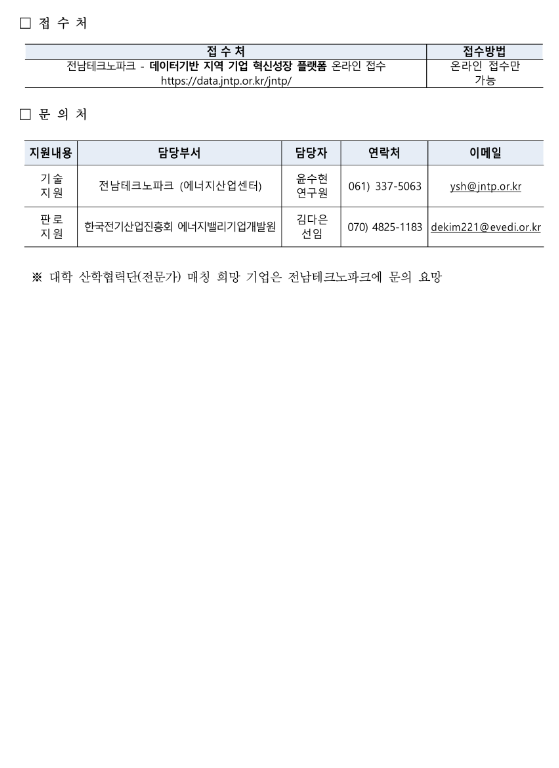 □ 접 수 처

| 접 수 처 | 접수방법 |
|---|---|
| 전남테크노파크 - 데이터기반 지역 기업 혁신성장 플랫폼 온라인 접수 https://data.jntp.or.kr/jntp/ | 온라인 접수만 가능 |

□ 문 의 처

| 지원내용 | 담당부서 | 담당자 | 연락처 | 이메일 |
|---|---|---|---|---|
| 기술 지원 | 전남테크노파크 (에너지산업센터) | 윤수현 연구원 | 061) 337-5063 | ysh@jntp.or.kr |
| 판로 지원 | 한국전기산업진흥회 에너지밸리기업개발원 | 김다은 선임 | 070) 4825-1183 | dekim221@evedi.or.kr |

※ 대학 산학협력단(전문가) 매칭 희망 기업은 전남테크노파크에 문의 요망